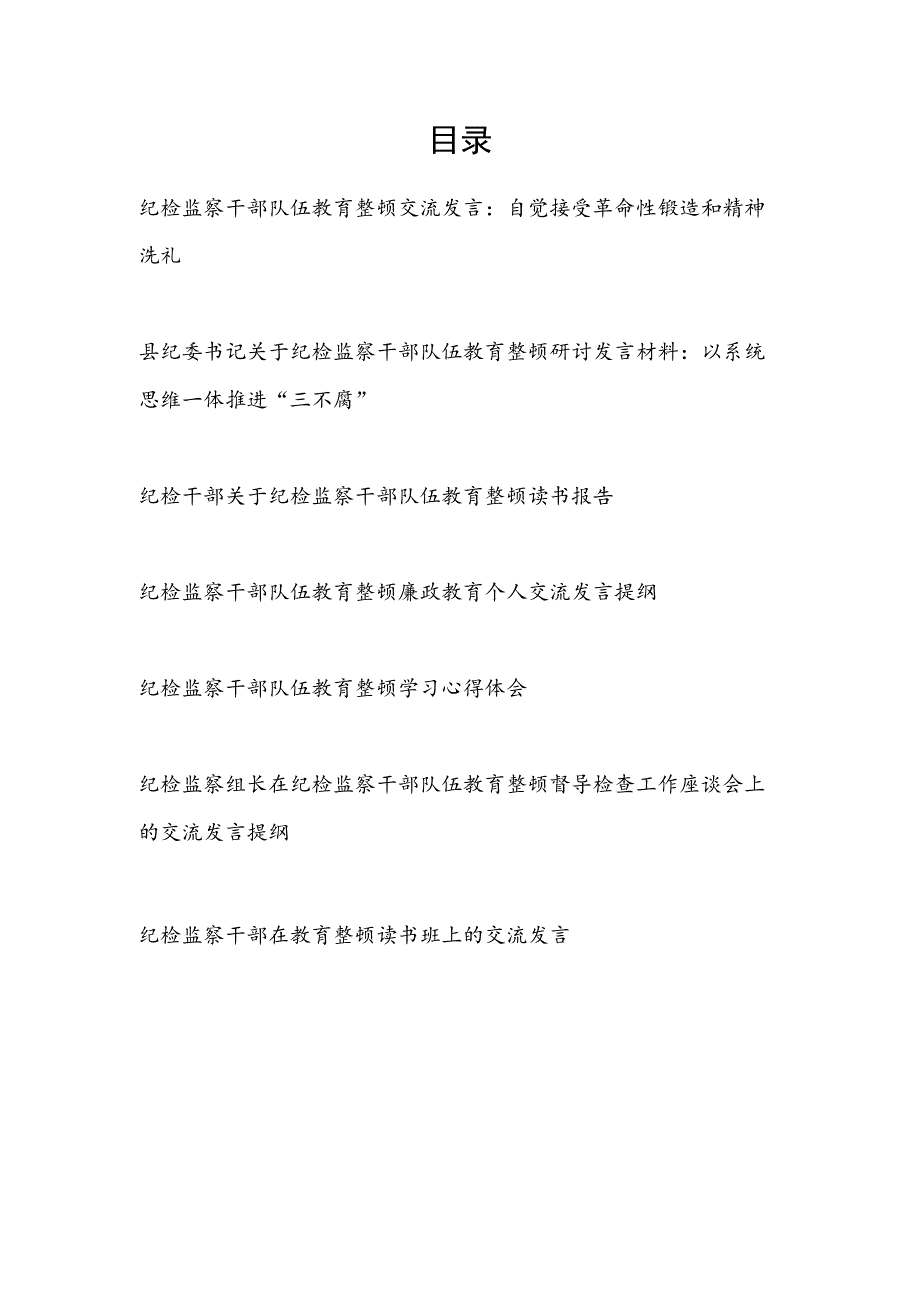 目录

纪检监察干部队伍教育整顿交流发言：自觉接受革命性锻造和精神洗礼

县纪委书记关于纪检监察干部队伍教育整顿研讨发言材料：以系统思维一体推进“三不腐”

纪检干部关于纪检监察干部队伍教育整顿读书报告

纪检监察干部队伍教育整顿廉政教育个人交流发言提纲

纪检监察干部队伍教育整顿学习心得体会

纪检监察组长在纪检监察干部队伍教育整顿督导检查工作座谈会上的交流发言提纲

纪检监察干部在教育整顿读书班上的交流发言